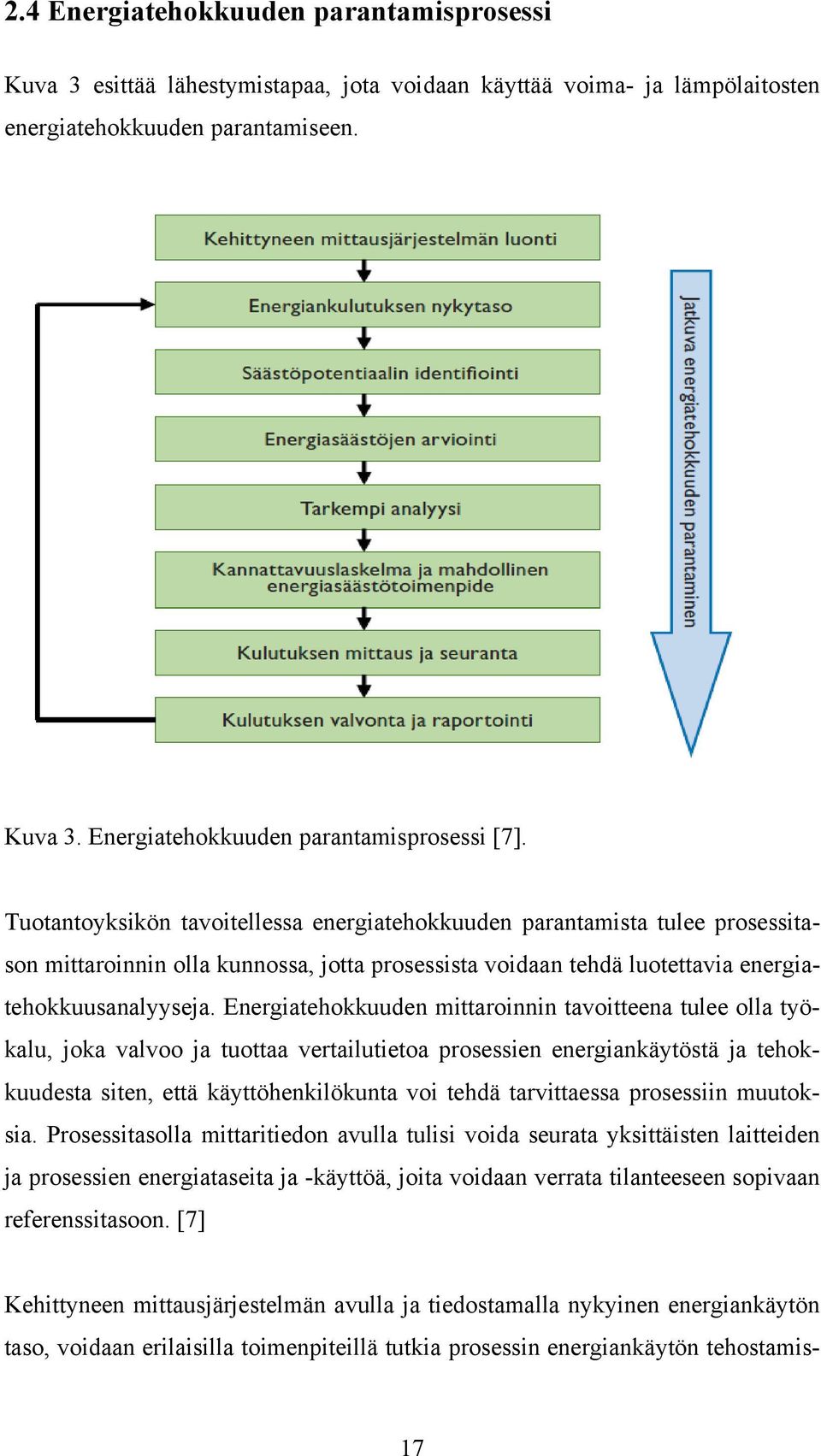 2.4 Energiatehokkuuden parantamisprosessi

Kuva 3 esittää lähestymistapaa, jota voidaan käyttää voima- ja lämpölaitosten energiatehokkuuden parantamiseen.

Kehittyneen mittausjärjestelmän luonti

Energiankulutuksen nykytaso

Säästöpotentiaalin identifiointi

Energiasäästöjen arviointi

Tarkempi analyysi

Kannattavuuslaskelma ja mahdollinen energiasäästötoimenpide

Kulutuksen mittaus ja seuranta

Kulutuksen valvonta ja raportointi

Jatkuva energiatehokkuuden parantaminen

Kuva 3. Energiatehokkuuden parantamisprosessi [7].

Tuotantoyksikön tavoitellessa energiatehokkuuden parantamista tulee prosessitason mittaroinnin olla kunnossa, jotta prosessista voidaan tehdä luotettavia energiatehokkuusanalyyseja. Energiatehokkuuden mittaroinnin tavoitteena tulee olla työkalu, joka valvoo ja tuottaa vertailutietoa prosessien energiankäytöstä ja tehokkuudesta siten, että käyttöhenkilökunta voi tehdä tarvittaessa prosessiin muutoksia. Prosessitasolla mittaritiedon avulla tulisi voida seurata yksittäisten laitteiden ja prosessien energiataseita ja -käyttöä, joita voidaan verrata tilanteeseen sopivaan referenssitasoon. [7]

Kehittyneen mittausjärjestelmän avulla ja tiedostamalla nykyinen energiankäytön taso, voidaan erilaisilla toimenpiteillä tutkia prosessin energiankäytön tehostamis-

17